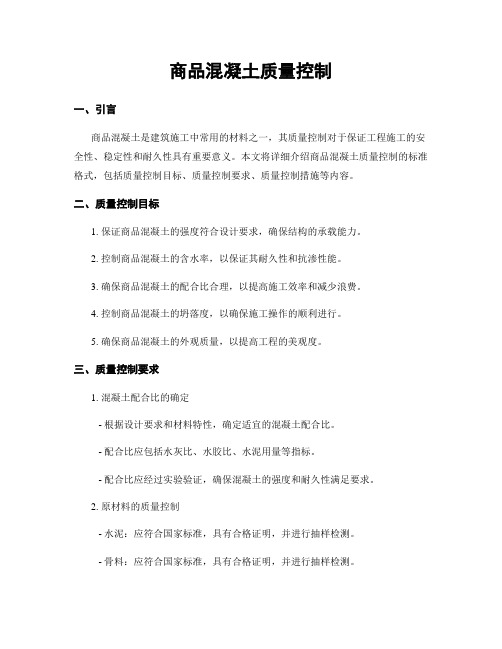 商品混凝土质量控制

一、引言

商品混凝土是建筑施工中常用的材料之一，其质量控制对于保证工程施工的安全性、稳定性和耐久性具有重要意义。本文将详细介绍商品混凝土质量控制的标准格式，包括质量控制目标、质量控制要求、质量控制措施等内容。

二、质量控制目标

1. 保证商品混凝土的强度符合设计要求，确保结构的承载能力。

2. 控制商品混凝土的含水率，以保证其耐久性和抗渗性能。

3. 确保商品混凝土的配合比合理，以提高施工效率和减少浪费。

4. 控制商品混凝土的坍落度，以确保施工操作的顺利进行。

5. 确保商品混凝土的外观质量，以提高工程的美观度。

三、质量控制要求

1. 混凝土配合比的确定

- 根据设计要求和材料特性，确定适宜的混凝土配合比。

- 配合比应包括水灰比、水胶比、水泥用量等指标。

- 配合比应经过实验验证，确保混凝土的强度和耐久性满足要求。

2. 原材料的质量控制

- 水泥：应符合国家标准，具有合格证明，并进行抽样检测。

- 骨料：应符合国家标准，具有合格证明，并进行抽样检测。